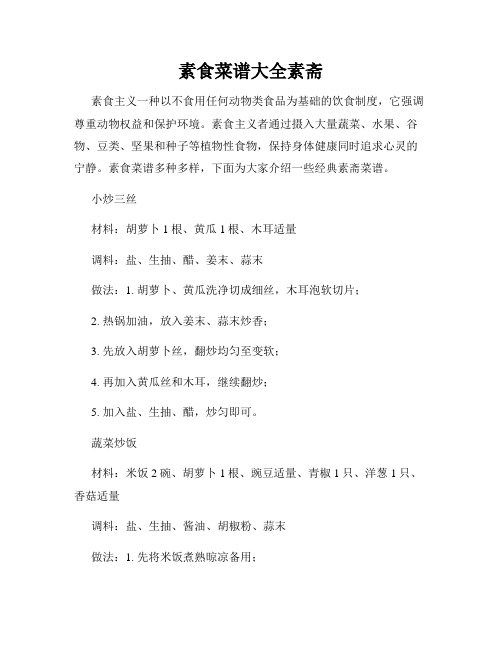 素食菜谱大全素斋

素食主义一种以不食用任何动物类食品为基础的饮食制度，它强调尊重动物权益和保护环境。素食主义者通过摄入大量蔬菜、水果、谷物、豆类、坚果和种子等植物性食物，保持身体健康同时追求心灵的宁静。素食菜谱多种多样，下面为大家介绍一些经典素斋菜谱。

小炒三丝

材料：胡萝卜 1 根、黄瓜 1 根、木耳适量

调料：盐、生抽、醋、姜末、蒜末

做法：1. 胡萝卜、黄瓜洗净切成细丝，木耳泡软切片；

2. 热锅加油，放入姜末、蒜末炒香；

3. 先放入胡萝卜丝，翻炒均匀至变软；

4. 再加入黄瓜丝和木耳，继续翻炒；

5. 加入盐、生抽、醋，炒匀即可。

蔬菜炒饭

材料：米饭 2 碗、胡萝卜 1 根、豌豆适量、青椒 1 只、洋葱 1 只、香菇适量

调料：盐、生抽、酱油、胡椒粉、蒜末

做法：1. 先将米饭煮熟晾凉备用；